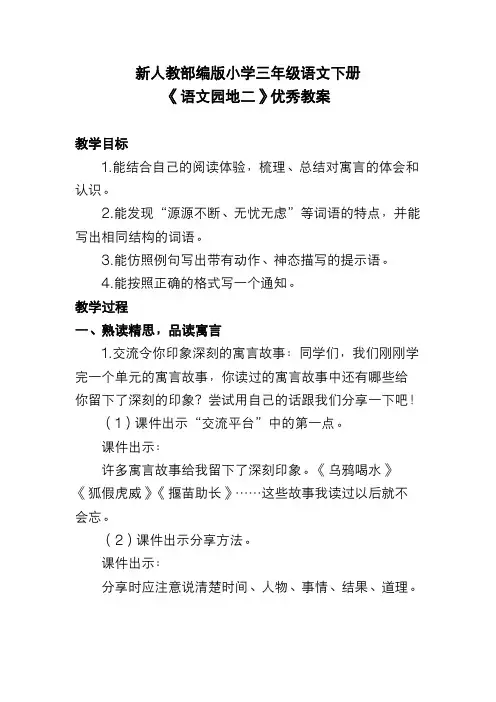 新人教部编版小学三年级语文下册
《语文园地二》优秀教案

教学目标

1.能结合自己的阅读体验，梳理、总结对寓言的体会和认识。

2.能发现“源源不断、无忧无虑”等词语的特点，并能写出相同结构的词语。

3.能仿照例句写出带有动作、神态描写的提示语。

4.能按照正确的格式写一个通知。

教学过程

一、熟读精思，品读寓言

1.交流令你印象深刻的寓言故事：同学们，我们刚刚学完一个单元的寓言故事，你读过的寓言故事中还有哪些给你留下了深刻的印象？尝试用自己的话跟我们分享一下吧！

（1）课件出示“交流平台”中的第一点。

课件出示：

许多寓言故事给我留下了深刻印象。《乌鸦喝水》《狐假虎威》《揠苗助长》……这些故事我读过以后就不会忘。

（2）课件出示分享方法。

课件出示：

分享时应注意说清楚时间、人物、事情、结果、道理。